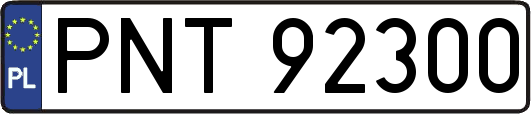 PL
PNT 92300